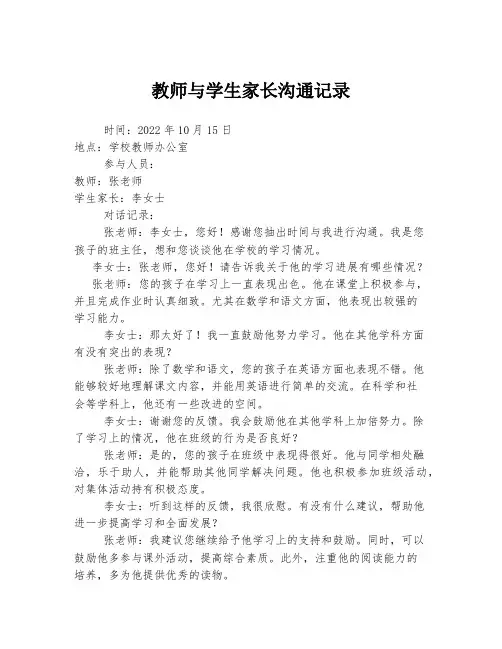 教师与学生家长沟通记录

时间：2022 年 10 月 15 日

地点：学校教师办公室

参与人员：

教师：张老师

学生家长：李女士

对话记录：

张老师：李女士，您好！感谢您抽出时间与我进行沟通。我是您孩子的班主任，想和您谈谈他在学校的学习情况。

李女士：张老师，您好！请告诉我关于他的学习进展有哪些情况？

张老师：您的孩子在学习上一直表现出色。他在课堂上积极参与，并且完成作业时认真细致。尤其在数学和语文方面，他表现出较强的学习能力。

李女士：那太好了！我一直鼓励他努力学习。他在其他学科方面有没有突出的表现？

张老师：除了数学和语文，您的孩子在英语方面也表现不错。他能够较好地理解课文内容，并能用英语进行简单的交流。在科学和社会等学科上，他还有一些改进的空间。

李女士：谢谢您的反馈。我会鼓励他在其他学科上加倍努力。除了学习上的情况，他在班级的行为是否良好？

张老师：是的，您的孩子在班级中表现得很好。他与同学相处融洽，乐于助人，并能帮助其他同学解决问题。他也积极参加班级活动，对集体活动持有积极态度。

李女士：听到这样的反馈，我很欣慰。有没有什么建议，帮助他进一步提高学习和全面发展？

张老师：我建议您继续给予他学习上的支持和鼓励。同时，可以鼓励他多参与课外活动，提高综合素质。此外，注重他的阅读能力的培养，多为他提供优秀的读物。